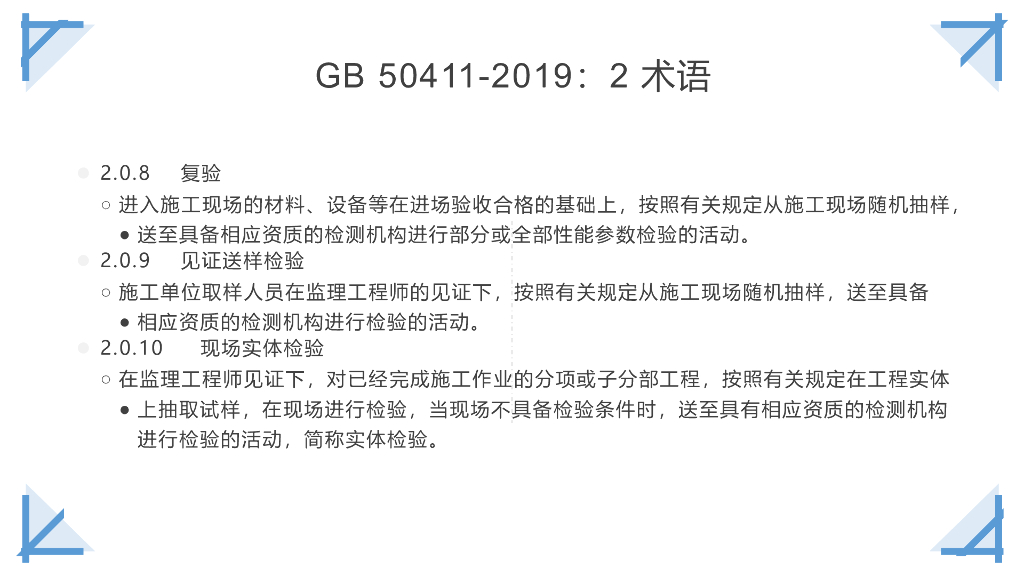 GB 50411-2019：2 术语

2.0.8 复验

进入施工现场的材料、设备等在进场验收合格的基础上，按照有关规定从施工现场随机抽样，

送至具备相应资质的检测机构进行部分或全部性能参数检验的活动。

2.0.9 见证送样检验

施工单位取样人员在监理工程师的见证下，按照有关规定从施工现场随机抽样，送至具备

相应资质的检测机构进行检验的活动。

2.0.10 现场实体检验

在监理工程师见证下，对已经完成施工作业的分项或子分部工程，按照有关规定在工程实体

上抽取试样，在现场进行检验，当现场不具备检验条件时，送至具有相应资质的检测机构进行检验的活动，简称实体检验。